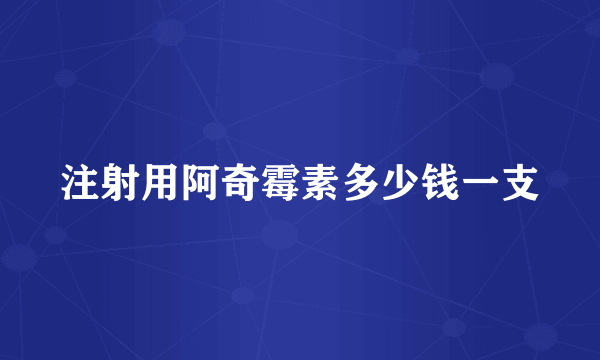 注射用阿奇霉素多少钱一支